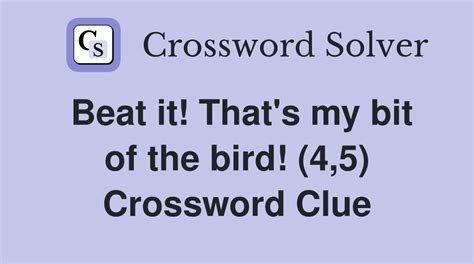 CS Crossword Solver

Beat it! That's my bit of the bird! (4,5) Crossword Clue